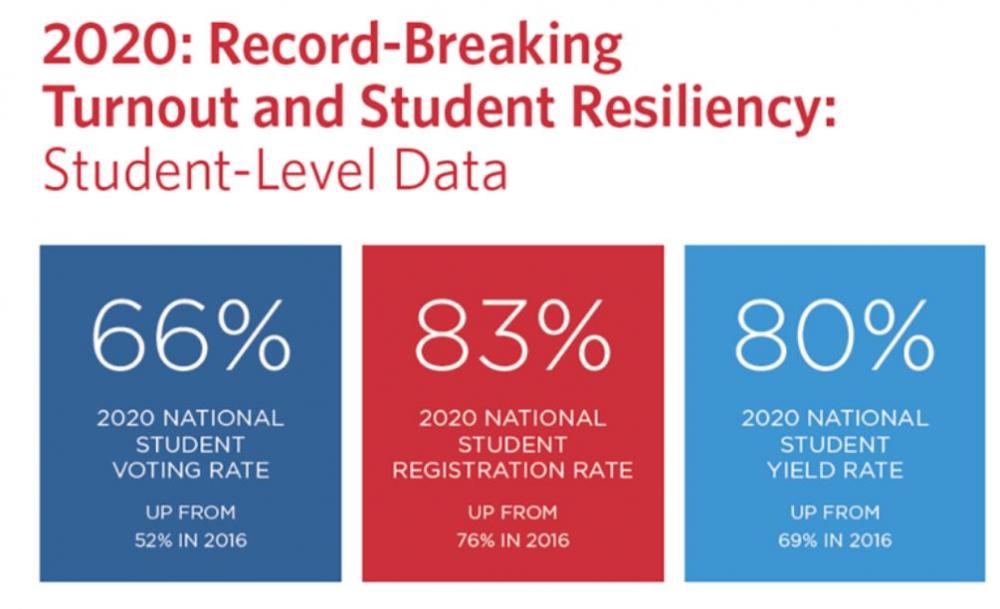 2020: Record-Breaking Turnout and Student Resiliency: Student-Level Data

66%

2020 NATIONAL STUDENT VOTING RATE

UP FROM 52% IN 2016

83%

2020 NATIONAL STUDENT REGISTRATION RATE

UP FROM 76% IN 2016

80%

2020 NATIONAL STUDENT YIELD RATE

UP FROM 69% IN 2016